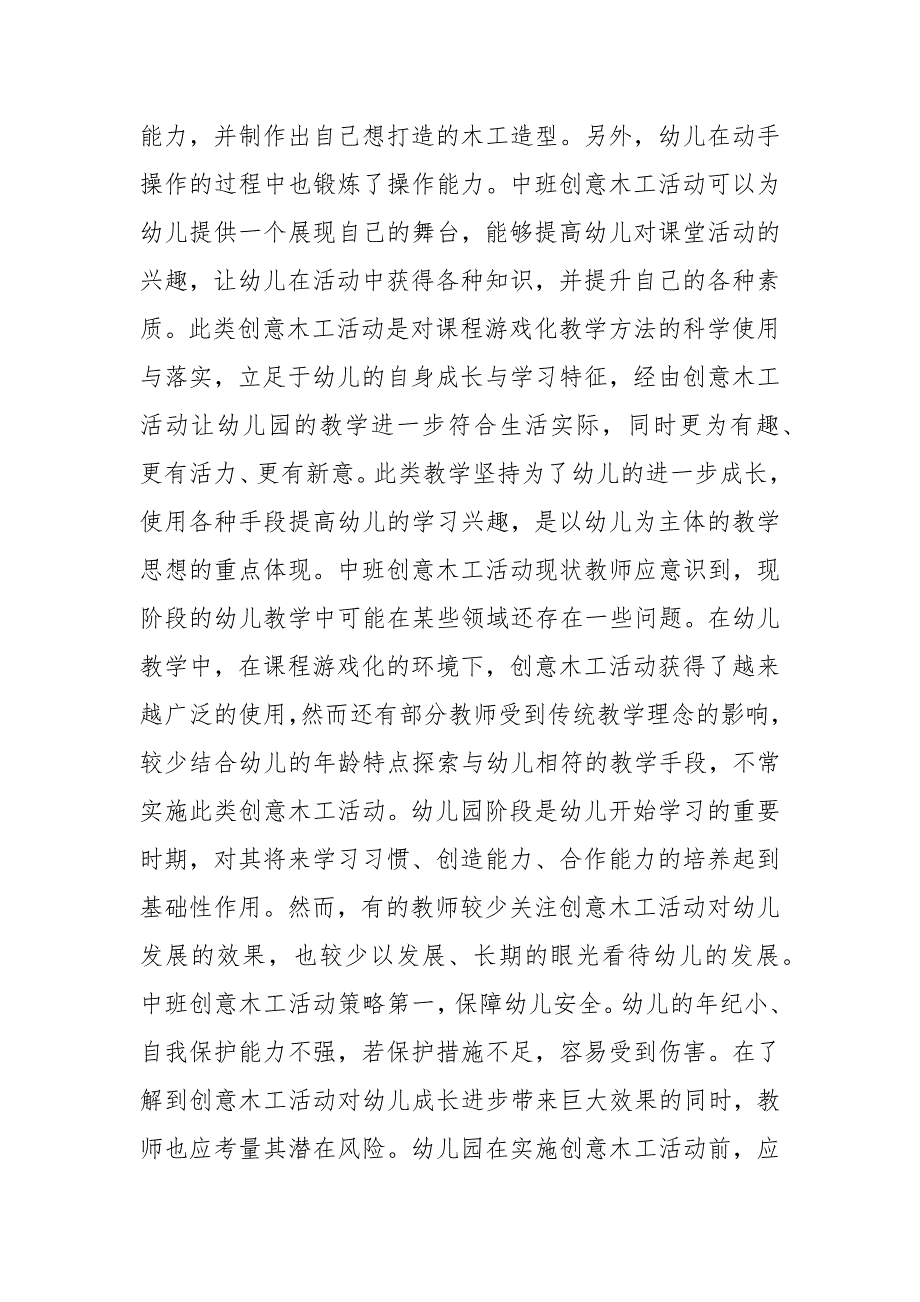 能力，并制作出自己想打造的木工造型。另外，幼儿在动手操作的过程中也锻炼了操作能力。中班创意木工活动可以为幼儿提供一个展现自己的舞台，能够提高幼儿对课堂活动的兴趣，让幼儿在活动中获得各种知识，并提升自己的各种素质。此类创意木工活动是对课程游戏化教学方法的科学使用与落实，立足于幼儿的自身成长与学习特征，经由创意木工活动让幼儿园的教学进一步符合生活实际，同时更为有趣、更有活力、更有新意。此类教学坚持为了幼儿的进一步成长，使用各种手段提高幼儿的学习兴趣，是以幼儿为主体的教学思想的重点体现。中班创意木工活动现状教师应意识到，现阶段的幼儿教学中可能在某些领域还存在一些问题。在幼儿教学中，在课程游戏化的环境下，创意木工活动获得了越来越广泛的使用，然而还有部分教师受到传统教学理念的影响，较少结合幼儿的年龄特点探索与幼儿相符的教学手段，不常实施此类创意木工活动。幼儿园阶段是幼儿开始学习的重要时期，对其将来学习习惯、创造能力、合作能力的培养起到基础性作用。然而，有的教师较少关注创意木工活动对幼儿发展的效果，也较少以发展、长期的眼光看待幼儿的发展。中班创意木工活动策略第一，保障幼儿安全。幼儿的年纪小、自我保护能力不强，若保护措施不足，容易受到伤害。在了解到创意木工活动对幼儿成长进步带来巨大效果的同时，教师也应考量其潜在风险。幼儿园在实施创意木工活动前，应